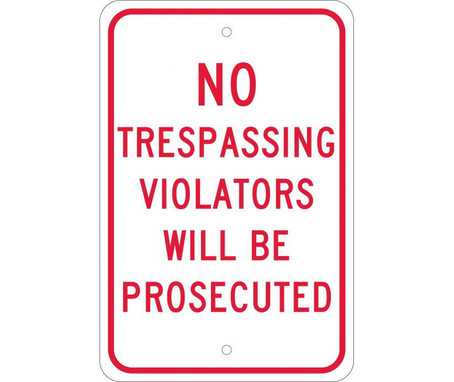 NO
TRESPASSING
VIOLATORS
WILL BE
PROSECUTED